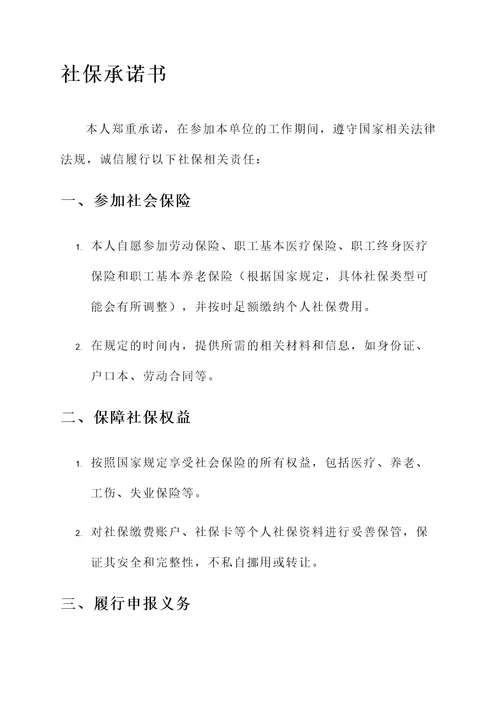 社保承诺书

本人郑重承诺，在参加本单位的工作期间，遵守国家相关法律法规，诚信履行以下社保相关责任：

一、参加社会保险

1. 本人自愿参加劳动保险、职工基本医疗保险、职工终身医疗保险和职工基本养老保险（根据国家规定，具体社保类型可能会有所调整），并按时足额缴纳个人社保费用。

2. 在规定的时间内，提供所需的相关材料和信息，如身份证、户口本、劳动合同等。

二、保障社保权益

1. 按照国家规定享受社会保险的所有权益，包括医疗、养老、工伤、失业保险等。

2. 对社保缴费账户、社保卡等个人社保资料进行妥善保管，保证其安全和完整性，不私自挪用或转让。

三、履行申报义务